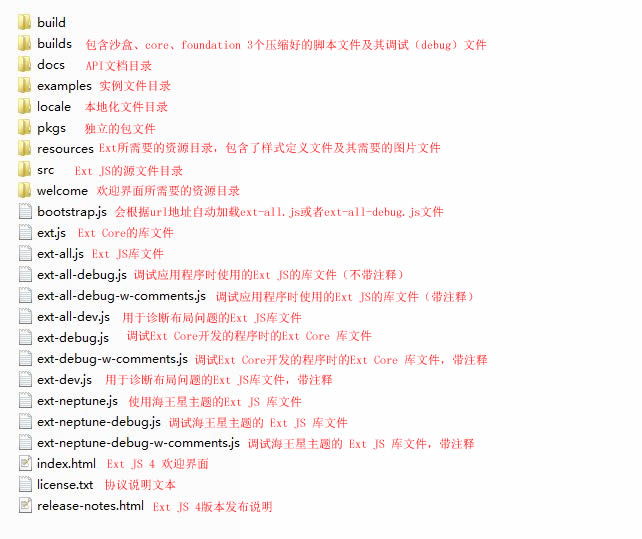 build
builds 包含沙盒、core、foundation 3个压缩好的脚本文件及其调试（debug）文件
docs API文档目录
examples 实例文件目录
locale 本地化文件目录
pkgs 独立的包文件
resources Ext所需要的资源目录，包含了样式定义文件及其需要的图片文件
src Ext JS的源文件目录
welcome 欢迎界面所需要的资源目录
bootstrap.js 会根据url地址自动加载ext-all.js或者ext-all-debug.js文件
ext.js Ext Core的库文件
ext-all.js Ext JS库文件
ext-all-debug.js 调试应用程序时使用的Ext JS的库文件（不带注释）
ext-all-debug-w-comments.js 调试应用程序时使用的Ext JS的库文件（带注释）
ext-all-dev.js 用于诊断布局问题的Ext JS库文件
ext-debug.js 调试Ext Core开发的程序时的Ext Core 库文件
ext-debug-w-comments.js 调试Ext Core开发的程序时的Ext Core 库文件，带注释
ext-dev.js 用于诊断布局问题的Ext JS库文件，带注释
ext-neptune.js 使用海王星主题的Ext JS 库文件
ext-neptune-debug.js 调试海王星主题的 Ext JS 库文件
ext-neptune-debug-w-comments.js 调试海王星主题的 Ext JS 库文件，带注释
index.html Ext JS 4 欢迎界面
license.txt 协议说明文本
release-notes.html Ext JS 4版本发布说明